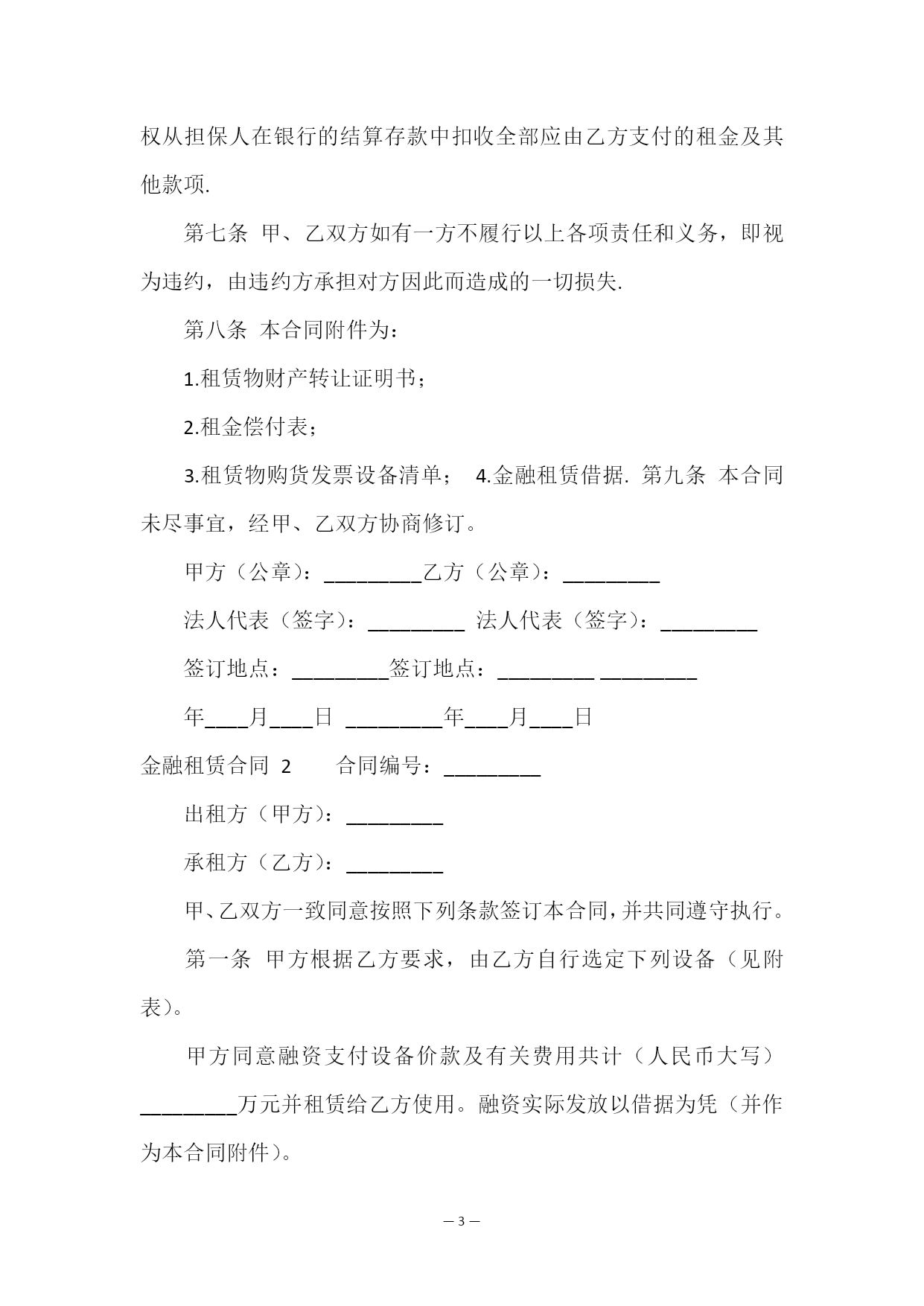 权从担保人在银行的结算存款中扣收全部应由乙方支付的租金及其他款项.

第七条 甲、乙双方如有一方不履行以上各项责任和义务，即视为违约，由违约方承担对方因此而造成的一切损失.

第八条 本合同附件为：

1.租赁物财产转让证明书；

2.租金偿付表；

3.租赁物购货发票设备清单； 4.金融租赁借据. 第九条 本合同未尽事宜，经甲、乙双方协商修订。

甲方（公章）：_________乙方（公章）：_________

法人代表（签字）：_________ 法人代表（签字）：_________

签订地点：_________签订地点：_________ _________

年____月____日 _________年____月____日

金融租赁合同 2 合同编号：_________

出租方（甲方）：_________

承租方（乙方）：_________

甲、乙双方一致同意按照下列条款签订本合同，并共同遵守执行。

第一条 甲方根据乙方要求，由乙方自行选定下列设备（见附表）。

甲方同意融资支付设备价款及有关费用共计（人民币大写）_________万元并租赁给乙方使用。融资实际发放以借据为凭（并作为本合同附件）。

— 3 —